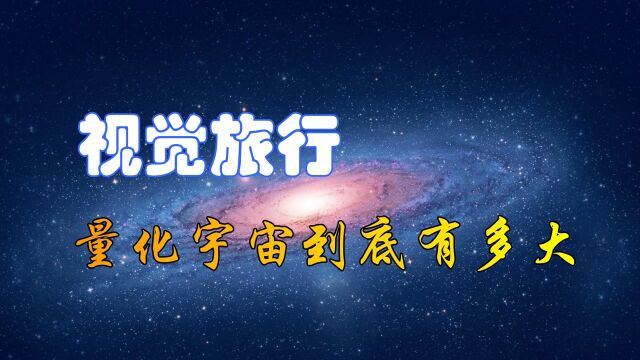 视觉旅行

量化宇宙到底有多大